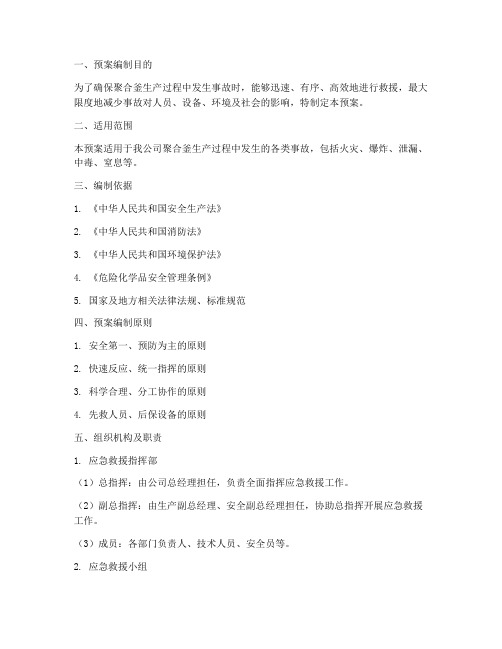 一、预案编制目的

为了确保聚合釜生产过程中发生事故时，能够迅速、有序、高效地进行救援，最大限度地减少事故对人员、设备、环境及社会的影响，特制定本预案。

二、适用范围

本预案适用于我公司聚合釜生产过程中发生的各类事故，包括火灾、爆炸、泄漏、中毒、窒息等。

三、编制依据

1. 《中华人民共和国安全生产法》

2. 《中华人民共和国消防法》

3. 《中华人民共和国环境保护法》

4. 《危险化学品安全管理条例》

5. 国家及地方相关法律法规、标准规范

四、预案编制原则

1. 安全第一、预防为主的原则

2. 快速反应、统一指挥的原则

3. 科学合理、分工协作的原则

4. 先救人员、后保设备的原则

五、组织机构及职责

1. 应急救援指挥部

（1）总指挥：由公司总经理担任，负责全面指挥应急救援工作。

（2）副总指挥：由生产副总经理、安全副总经理担任，协助总指挥开展应急救援工作。

（3）成员：各部门负责人、技术人员、安全员等。

2. 应急救援小组